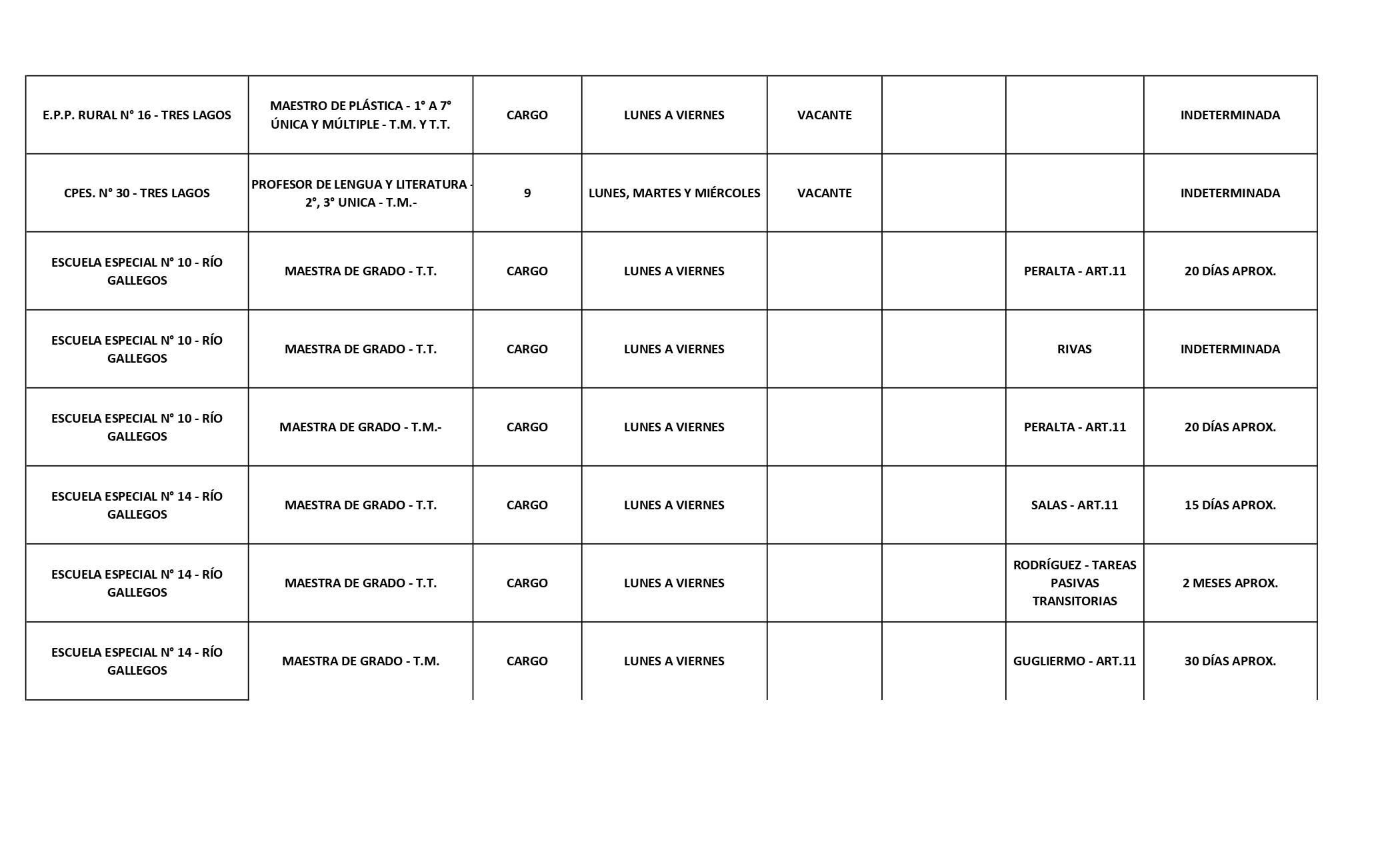 | | | | | | | | |
|---|---|---|---|---|---|---|---|
| E.P.P. RURAL N° 16 - TRES LAGOS | MAESTRO DE PLÁSTICA - 1° A 7° ÚNICA Y MÚLTIPLE - T.M. Y T.T. | CARGO | LUNES A VIERNES | VACANTE | | | INDETERMINADA |
| CPES. N° 30 - TRES LAGOS | PROFESOR DE LENGUA Y LITERATURA - 2°, 3° UNICA - T.M.- | 9 | LUNES, MARTES Y MIÉRCOLES | VACANTE | | | INDETERMINADA |
| ESCUELA ESPECIAL N° 10 - RÍO GALLEGOS | MAESTRA DE GRADO - T.T. | CARGO | LUNES A VIERNES | | | PERALTA - ART.11 | 20 DÍAS APROX. |
| ESCUELA ESPECIAL N° 10 - RÍO GALLEGOS | MAESTRA DE GRADO - T.T. | CARGO | LUNES A VIERNES | | | RIVAS | INDETERMINADA |
| ESCUELA ESPECIAL N° 10 - RÍO GALLEGOS | MAESTRA DE GRADO - T.M.- | CARGO | LUNES A VIERNES | | | PERALTA - ART.11 | 20 DÍAS APROX. |
| ESCUELA ESPECIAL N° 14 - RÍO GALLEGOS | MAESTRA DE GRADO - T.T. | CARGO | LUNES A VIERNES | | | SALAS - ART.11 | 15 DÍAS APROX. |
| ESCUELA ESPECIAL N° 14 - RÍO GALLEGOS | MAESTRA DE GRADO - T.T. | CARGO | LUNES A VIERNES | | | RODRÍGUEZ - TAREAS PASIVAS TRANSITORIAS | 2 MESES APROX. |
| ESCUELA ESPECIAL N° 14 - RÍO GALLEGOS | MAESTRA DE GRADO - T.M. | CARGO | LUNES A VIERNES | | | GUGLIERMO - ART.11 | 30 DÍAS APROX. |